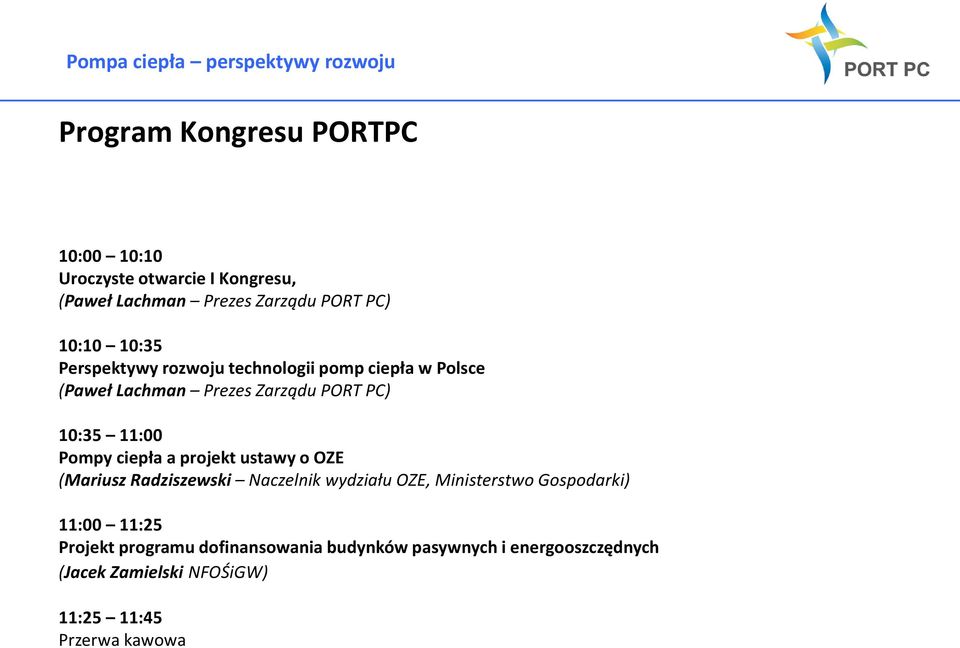 Pompa ciepła – perspektywy rozwoju

PORT PC

Program Kongresu PORTPC

10:00 – 10:10
Uroczyste otwarcie I Kongresu,
(Paweł Lachman – Prezes Zarządu PORT PC)

10:10 – 10:35
Perspektywy rozwoju technologii pomp ciepła w Polsce
(Paweł Lachman – Prezes Zarządu PORT PC)

10:35 – 11:00
Pompy ciepła a projekt ustawy o OZE
(Mariusz Radziszewski – Naczelnik wydziału OZE, Ministerstwo Gospodarki)

11:00 – 11:25
Projekt programu dofinansowania budynków pasywnych i energooszczędnych
(Jacek Zamielski NFOŚiGW)

11:25 – 11:45
Przerwa kawowa